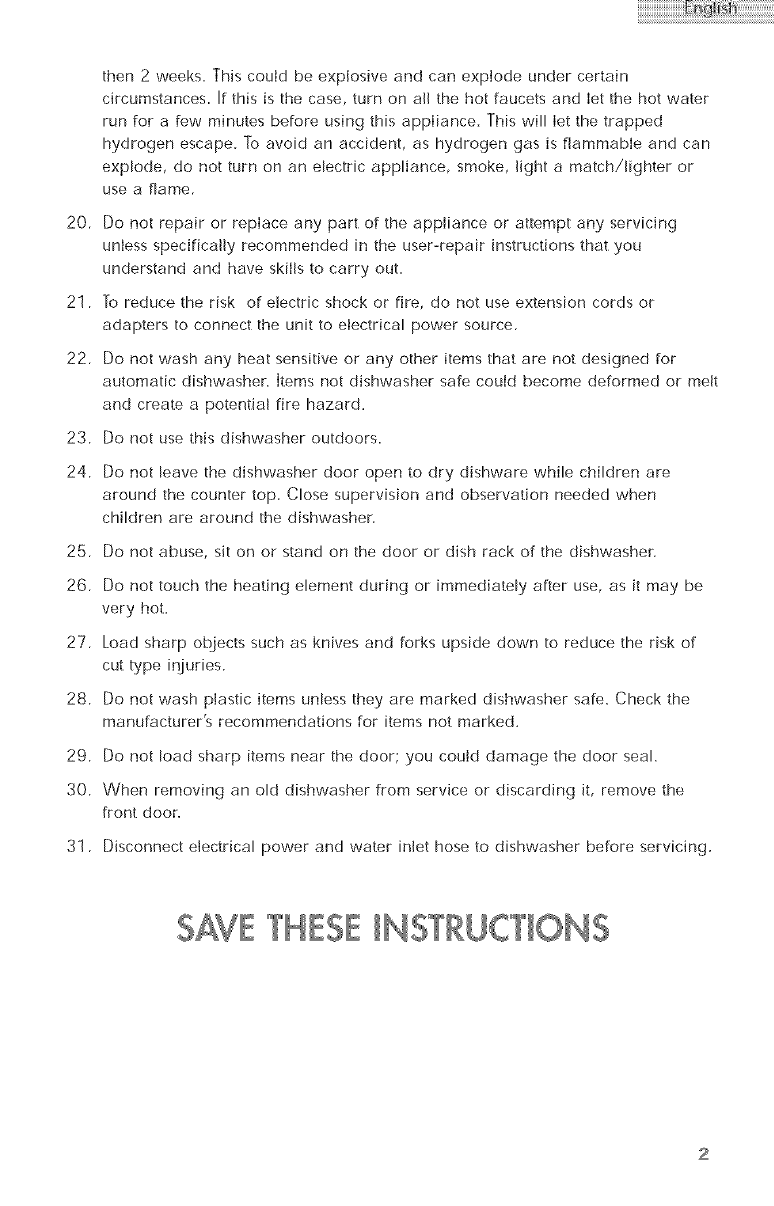 English

then 2 weeks. This could be explosive and can explode under certain circumstances. If this is the case, turn on all the hot faucets and let the hot water run for a few minutes before using this appliance. This will let the trapped hydrogen escape. To avoid an accident, as hydrogen gas is flammable and can explode, do not turn on an electric appliance, smoke, light a match/lighter or use a flame.

20. Do not repair or replace any part of the appliance or attempt any servicing unless specifically recommended in the user-repair instructions that you understand and have skills to carry out.

21. To reduce the risk of electric shock or fire, do not use extension cords or adapters to connect the unit to electrical power source.

22. Do not wash any heat sensitive or any other items that are not designed for automatic dishwasher. Items not dishwasher safe could become deformed or melt and create a potential fire hazard.

23. Do not use this dishwasher outdoors.

24. Do not leave the dishwasher door open to dry dishware while children are around the counter top. Close supervision and observation needed when children are around the dishwasher.

25. Do not abuse, sit on or stand on the door or dish rack of the dishwasher.

26. Do not touch the heating element during or immediately after use, as it may be very hot.

27. Load sharp objects such as knives and forks upside down to reduce the risk of cut type injuries.

28. Do not wash plastic items unless they are marked dishwasher safe. Check the manufacturer's recommendations for items not marked.

29. Do not load sharp items near the door; you could damage the door seal.

30. When removing an old dishwasher from service or discarding it, remove the front door.

31. Disconnect electrical power and water inlet hose to dishwasher before servicing.

SAVE THESE INSTRUCTIONS

2